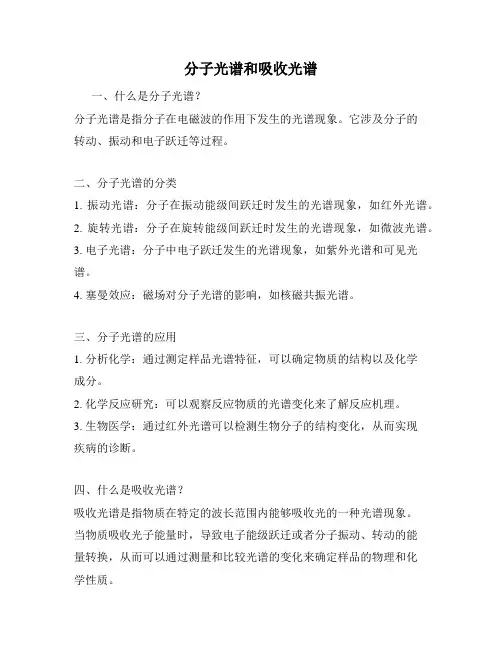 分子光谱和吸收光谱

一、什么是分子光谱？

分子光谱是指分子在电磁波的作用下发生的光谱现象。它涉及分子的转动、振动和电子跃迁等过程。

二、分子光谱的分类

1. 振动光谱：分子在振动能级间跃迁时发生的光谱现象，如红外光谱。

2. 旋转光谱：分子在旋转能级间跃迁时发生的光谱现象，如微波光谱。

3. 电子光谱：分子中电子跃迁发生的光谱现象，如紫外光谱和可见光谱。

4. 塞曼效应：磁场对分子光谱的影响，如核磁共振光谱。

三、分子光谱的应用

1. 分析化学：通过测定样品光谱特征，可以确定物质的结构以及化学成分。

2. 化学反应研究：可以观察反应物质的光谱变化来了解反应机理。

3. 生物医学：通过红外光谱可以检测生物分子的结构变化，从而实现疾病的诊断。

四、什么是吸收光谱？

吸收光谱是指物质在特定的波长范围内能够吸收光的一种光谱现象。当物质吸收光子能量时，导致电子能级跃迁或者分子振动、转动的能量转换，从而可以通过测量和比较光谱的变化来确定样品的物理和化学性质。